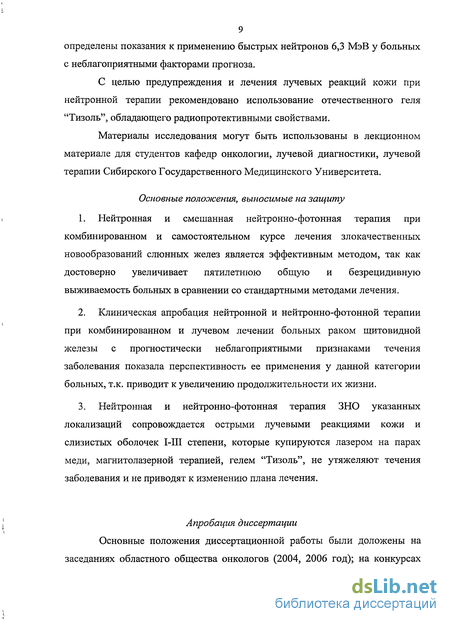 9

определены показания к применению быстрых нейтронов 6,3 МэВ у больных с неблагоприятными факторами прогноза.

С целью предупреждения и лечения лучевых реакций кожи при нейтронной терапии рекомендовано использование отечественного геля "Тизоль", обладающего радиопротективными свойствами.

Материалы исследования могут быть использованы в лекционном материале для студентов кафедр онкологии, лучевой диагностики, лучевой терапии Сибирского Государственного Медицинского Университета.

Основные положения, выносимые на защиту

1. Нейтронная и смешанная нейтронно-фотонная терапия при комбинированном и самостоятельном курсе лечения злокачественных новообразований слюнных желез является эффективным методом, так как достоверно увеличивает пятилетнюю общую и безрецидивную выживаемость больных в сравнении со стандартными методами лечения.

2. Клиническая апробация нейтронной и нейтронно-фотонной терапии при комбинированном и лучевом лечении больных раком щитовидной железы с прогностически неблагоприятными признаками течения заболевания показала перспективность ее применения у данной категории больных, т.к. приводит к увеличению продолжительности их жизни.

3. Нейтронная и нейтронно-фотонная терапия ЗНО указанных локализаций сопровождается острыми лучевыми реакциями кожи и слизистых оболочек I-III степени, которые купируются лазером на парах меди, магнитолазерной терапией, гелем "Тизоль", не утяжеляют течения заболевания и не приводят к изменению плана лечения.

Апробация диссертации

Основные положения диссертационной работы были доложены на заседаниях областного общества онкологов (2004, 2006 год); на конкурсах

dsLib.net
библиотека диссертаций